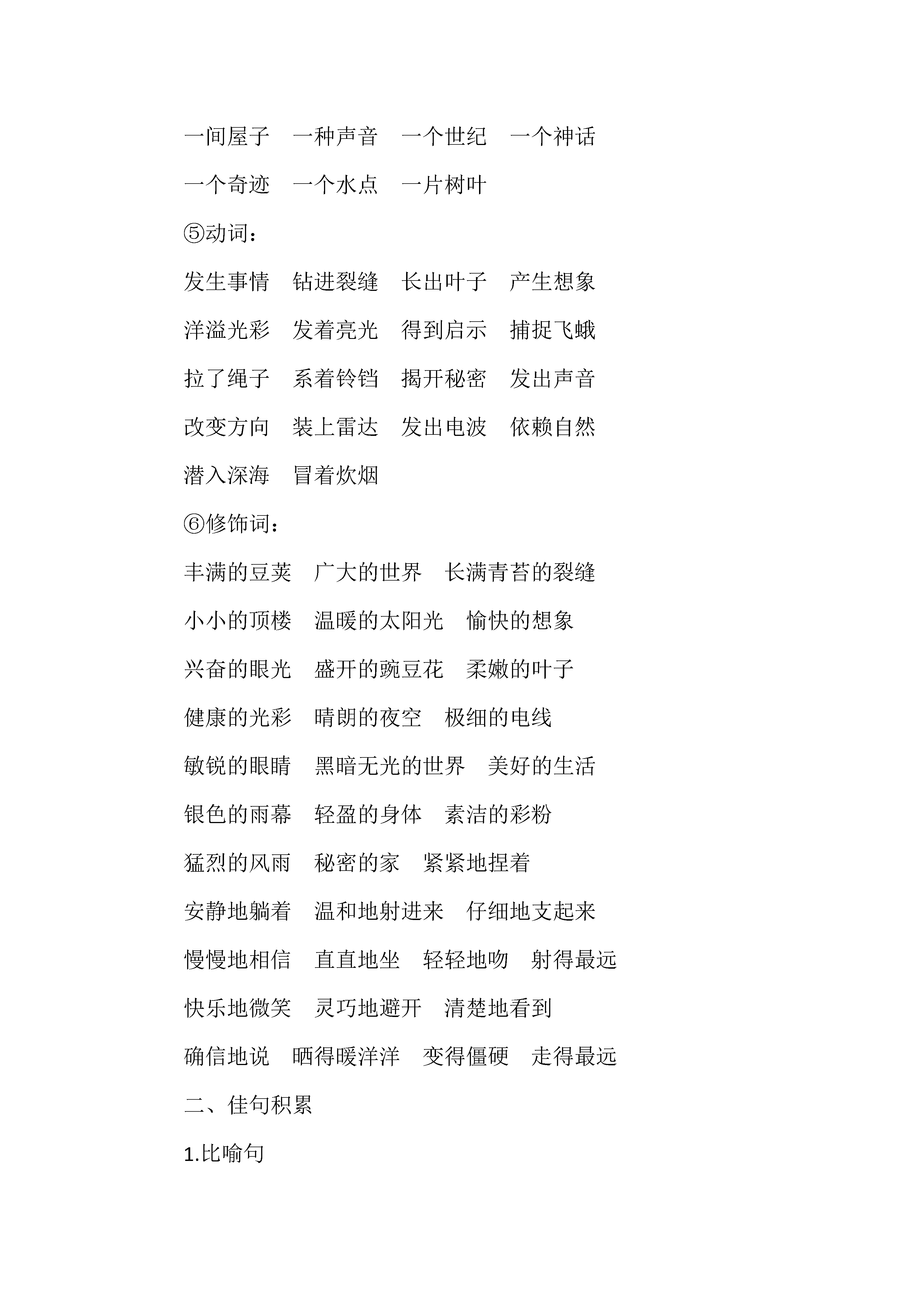 一间屋子　一种声音　一个世纪　一个神话

一个奇迹　一个水点　一片树叶

⑤动词：

发生事情　钻进裂缝　长出叶子　产生想象

洋溢光彩　发着亮光　得到启示　捕捉飞蛾

拉了绳子　系着铃铛　揭开秘密　发出声音

改变方向　装上雷达　发出电波　依赖自然

潜入深海　冒着炊烟

⑥修饰词：

丰满的豆荚　广大的世界　长满青苔的裂缝

小小的顶楼　温暖的太阳光　愉快的想象

兴奋的眼光　盛开的豌豆花　柔嫩的叶子

健康的光彩　晴朗的夜空　极细的电线

敏锐的眼睛　黑暗无光的世界　美好的生活

银色的雨幕　轻盈的身体　素洁的彩粉

猛烈的风雨　秘密的家　紧紧地捏着

安静地躺着　温和地射进来　仔细地支起来

慢慢地相信　直直地坐　轻轻地吻　射得最远

快乐地微笑　灵巧地避开　清楚地看到

确信地说　晒得暖洋洋　变得僵硬　走得最远

二、佳句积累

1.比喻句